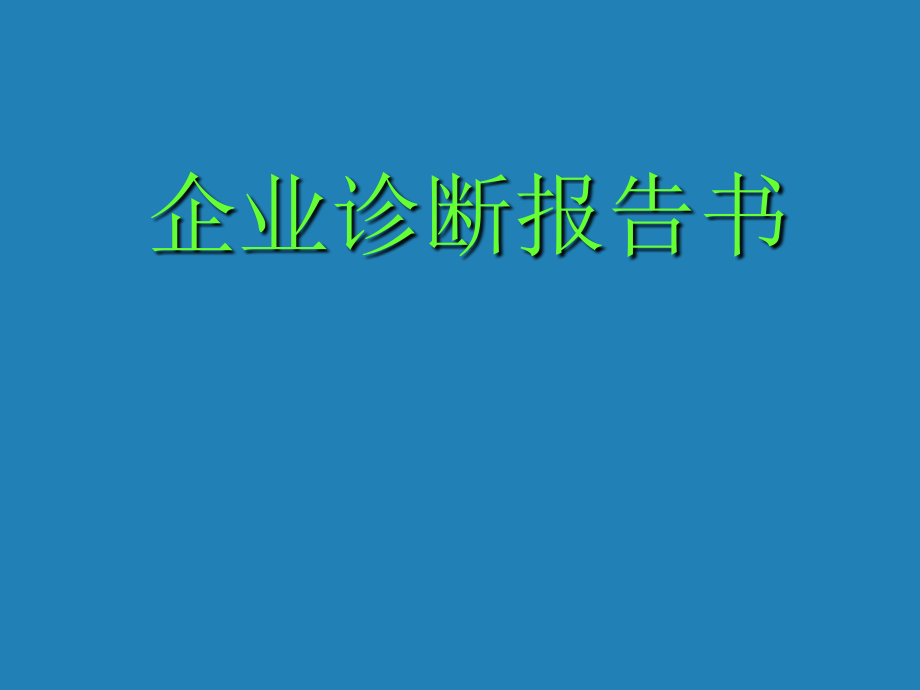 企业诊断报告书